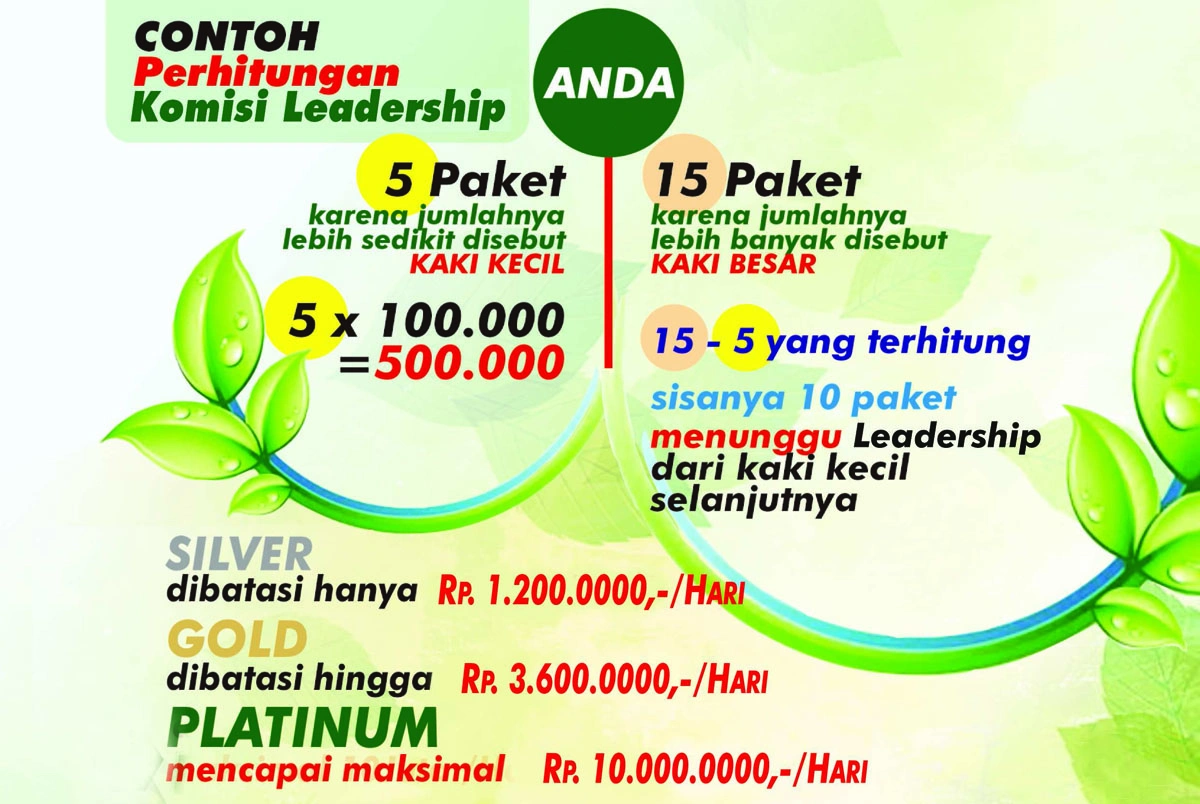 CONTOH
Perhitungan
Komisi Leadership

ANDA

5 Paket
karena jumlahnya lebih sedikit disebut
KAKI KECIL

5 x 100.000
=500.000

15 Paket
karena jumlahnya lebih banyak disebut
KAKI BESAR

15 - 5 yang terhitung

sisanya 10 paket
menunggu Leadership dari kaki kecil selanjutnya

SILVER
dibatasi hanya Rp. 1.200.0000,-/Hari

GOLD
dibatasi hingga Rp. 3.600.0000,-/Hari

PLATINUM
mencapai maksimal Rp. 10.000.0000,-/Hari